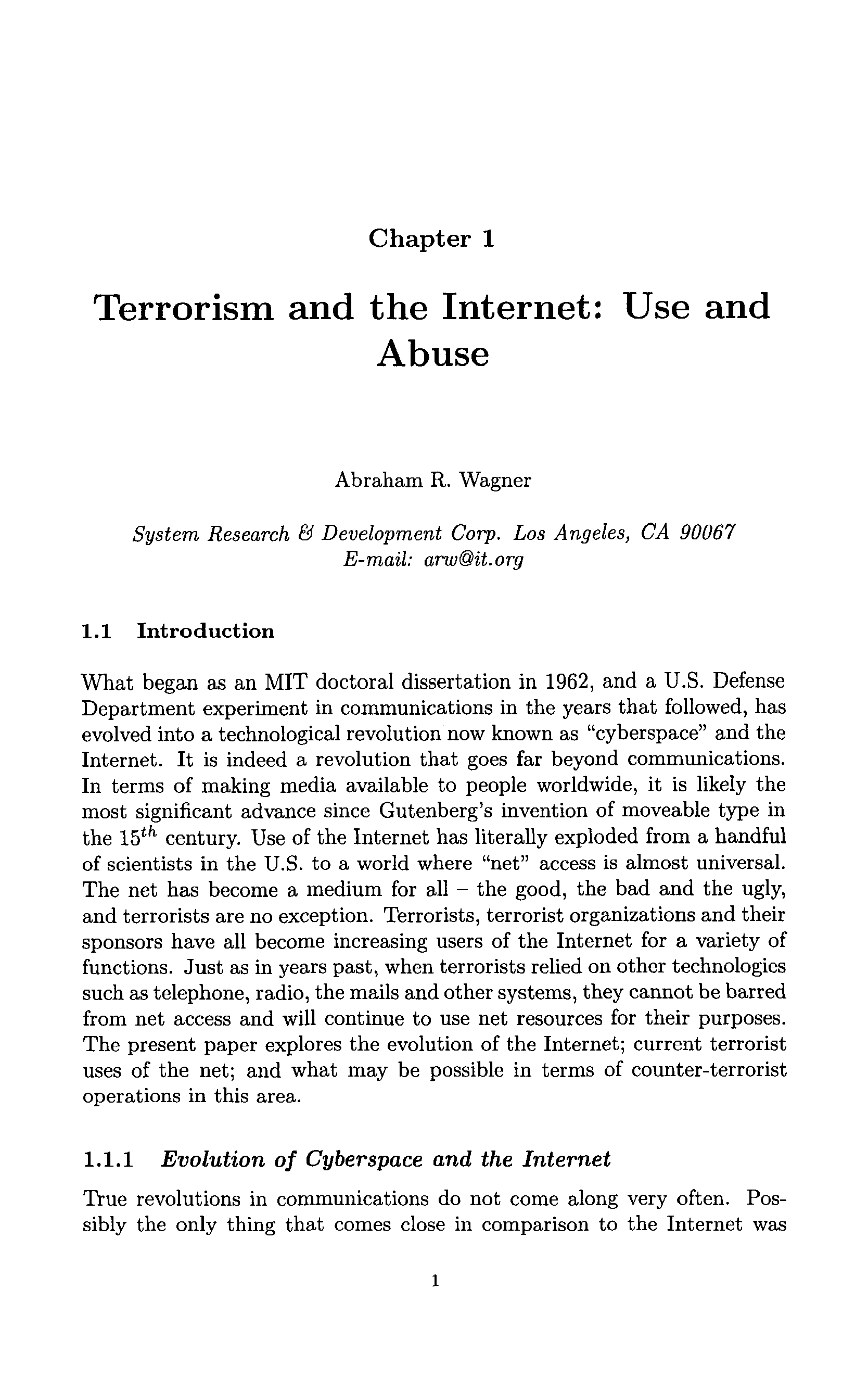 Chapter 1

Terrorism and the Internet: Use and Abuse

Abraham R. Wagner

System Research & Development Corp. Los Angeles, CA 90067
E-mail: arw@it.org

1.1 Introduction

What began as an MIT doctoral dissertation in 1962, and a U.S. Defense Department experiment in communications in the years that followed, has evolved into a technological revolution now known as "cyberspace" and the Internet. It is indeed a revolution that goes far beyond communications. In terms of making media available to people worldwide, it is likely the most significant advance since Gutenberg's invention of moveable type in the $15^{th}$ century. Use of the Internet has literally exploded from a handful of scientists in the U.S. to a world where "net" access is almost universal. The net has become a medium for all – the good, the bad and the ugly, and terrorists are no exception. Terrorists, terrorist organizations and their sponsors have all become increasing users of the Internet for a variety of functions. Just as in years past, when terrorists relied on other technologies such as telephone, radio, the mails and other systems, they cannot be barred from net access and will continue to use net resources for their purposes. The present paper explores the evolution of the Internet; current terrorist uses of the net; and what may be possible in terms of counter-terrorist operations in this area.

1.1.1 Evolution of Cyberspace and the Internet

True revolutions in communications do not come along very often. Possibly the only thing that comes close in comparison to the Internet was

1